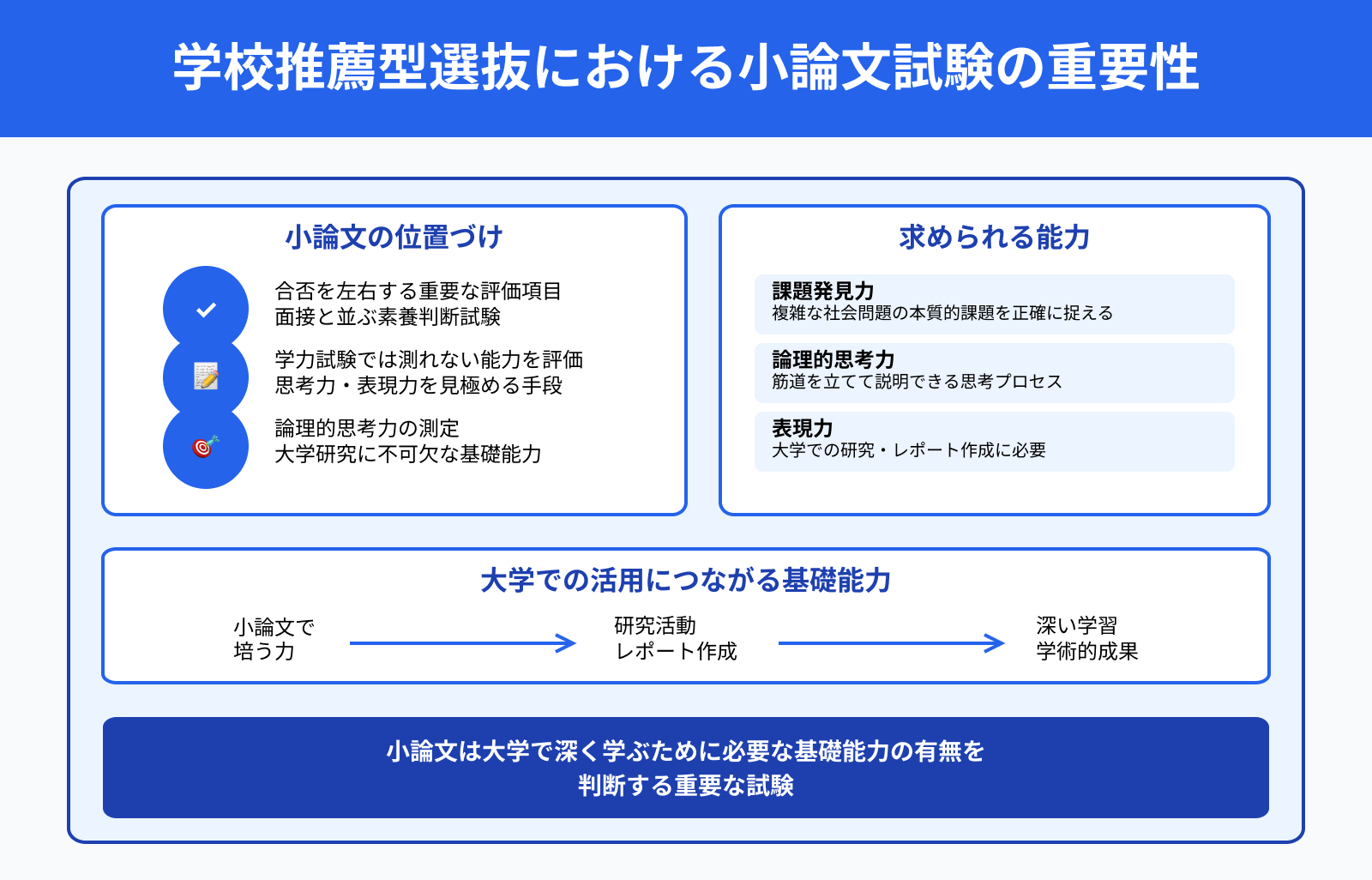 学校推薦型選抜における小論文試験の重要性

小論文の位置づけ

合否を左右する重要な評価項目
面接と並ぶ素養判断試験

学力試験では測れない能力を評価
思考力・表現力を見極める手段

論理的思考力の測定
大学研究に不可欠な基礎能力

求められる能力

課題発見力
複雑な社会問題の本質的課題を正確に捉える

論理的思考力
筋道を立てて説明できる思考プロセス

表現力
大学での研究・レポート作成に必要

大学での活用につながる基礎能力

小論文で
培う力

研究活動
レポート作成

深い学習
学術的成果

小論文は大学で深く学ぶために必要な基礎能力の有無を
判断する重要な試験